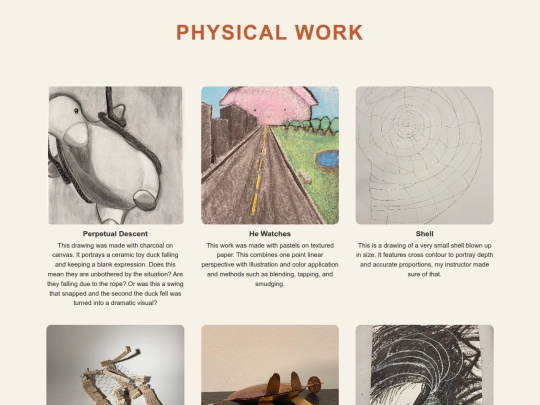 PHYSICAL WORK

Perpetual Descent

This drawing was made with charcoal on canvas. It portrays a ceramic toy duck falling and keeping a blank expression. Does this mean they are unbothered by the situation? Are they falling due to the rope? Or was this a swing that snapped and the second the duck fell was turned into a dramatic visual?

He Watches

This work was made with pastels on textured paper. This combines one point linear perspective with illustration and color application and methods such as blending, tapping, and smudging.

Shell

This is a drawing of a very small shell blown up in size. It features cross contour to portray depth and accurate proportions, my instructor made sure of that.